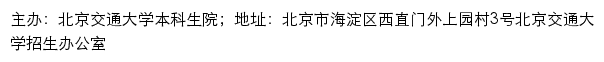 主办：北京交通大学本科生院；地址：北京市海淀区西直门外上园村3号北京交通大学招生办公室